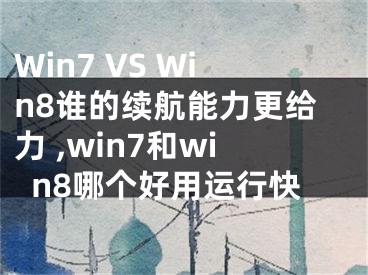 Win7 VS Win8谁的续航能力更给力,win7和win8哪个好用运行快